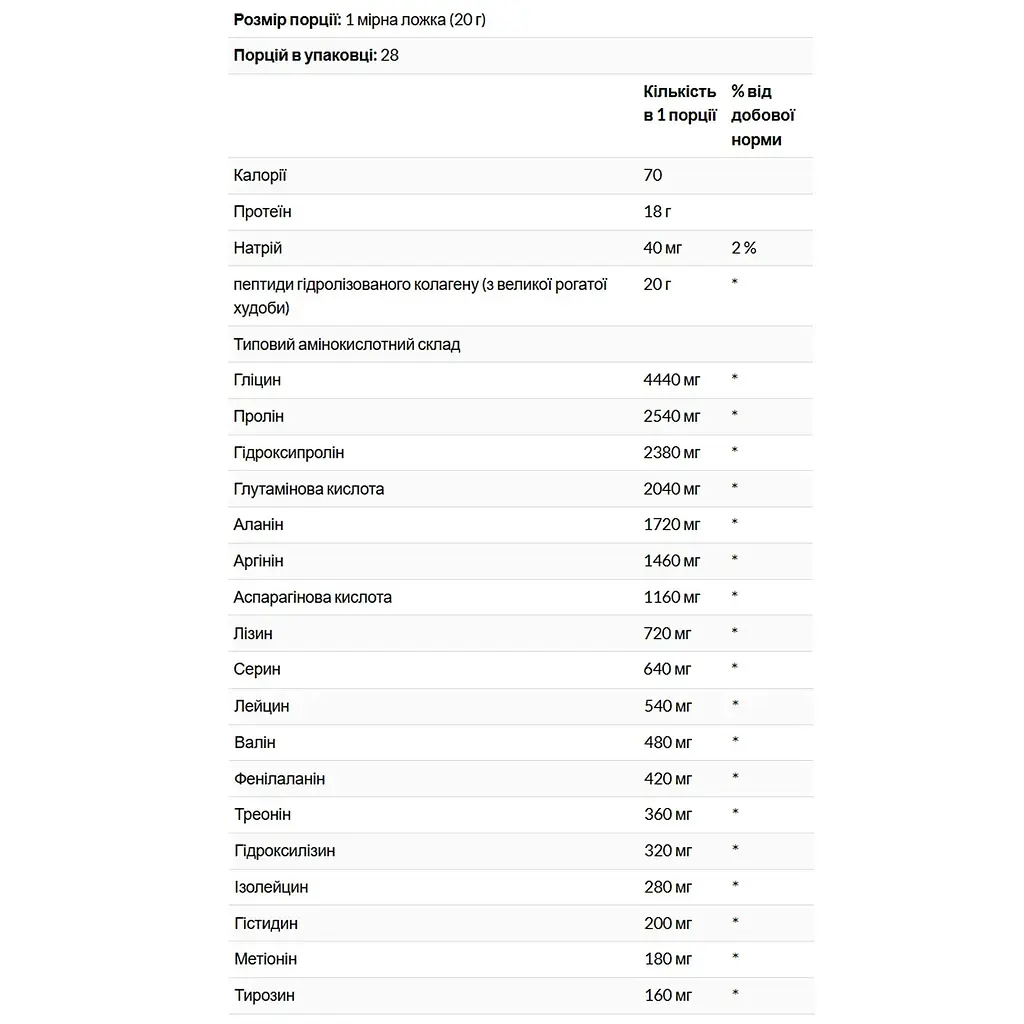 Розмір порції: 1 мірна ложка (20 г)

Порцій в упаковці: 28

|  | Кількість в 1 порції | % від добової норми |
|---|---|---|
| Калорії | 70 |  |
| Протеїн | 18 г |  |
| Натрій | 40 мг | 2 % |
| пептиди гідролізованого колагену (з великої рогатої худоби) | 20 г | * |
| Типовий амінокислотний склад |  |  |
| Гліцин | 4440 мг | * |
| Пролін | 2540 мг | * |
| Гідроксипролін | 2380 мг | * |
| Глутамінова кислота | 2040 мг | * |
| Аланін | 1720 мг | * |
| Аргінін | 1460 мг | * |
| Аспарагінова кислота | 1160 мг | * |
| Лізин | 720 мг | * |
| Серин | 640 мг | * |
| Лейцин | 540 мг | * |
| Валін | 480 мг | * |
| Фенілаланін | 420 мг | * |
| Треонін | 360 мг | * |
| Гідроксилізин | 320 мг | * |
| Ізолейцин | 280 мг | * |
| Гістидин | 200 мг | * |
| Метіонін | 180 мг | * |
| Тирозин | 160 мг | * |